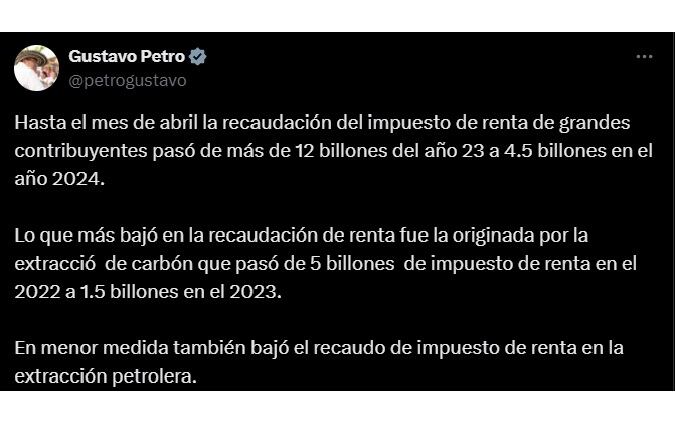 Gustavo Petro
@petrogustavo

Hasta el mes de abril la recaudación del impuesto de renta de grandes contribuyentes pasó de más de 12 billones del año 23 a 4.5 billones en el año 2024.

Lo que más bajó en la recaudación de renta fue la originada por la extracció de carbón que pasó de 5 billones de impuesto de renta en el 2022 a 1.5 billones en el 2023.

En menor medida también bajó el recaudo de impuesto de renta en la extracción petrolera.